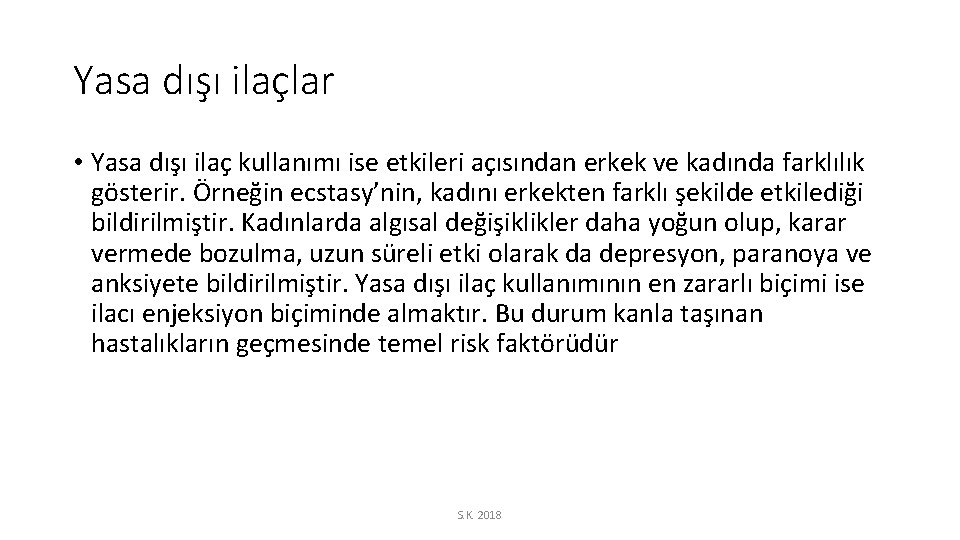 Yasa dışı ilaçlar

• Yasa dışı ilaç kullanımı ise etkileri açısından erkek ve kadında farklılık gösterir. Örneğin ecstasy’nin, kadını erkekten farklı şekilde etkilediği bildirilmiştir. Kadınlarda algısal değişiklikler daha yoğun olup, karar vermede bozulma, uzun süreli etki olarak da depresyon, paranoya ve anksiyete bildirilmiştir. Yasa dışı ilaç kullanımının en zararlı biçimi ise ilacı enjeksiyon biçiminde almaktır. Bu durum kanla taşınan hastalıkların geçmesinde temel risk faktörüdür

S.K. 2018